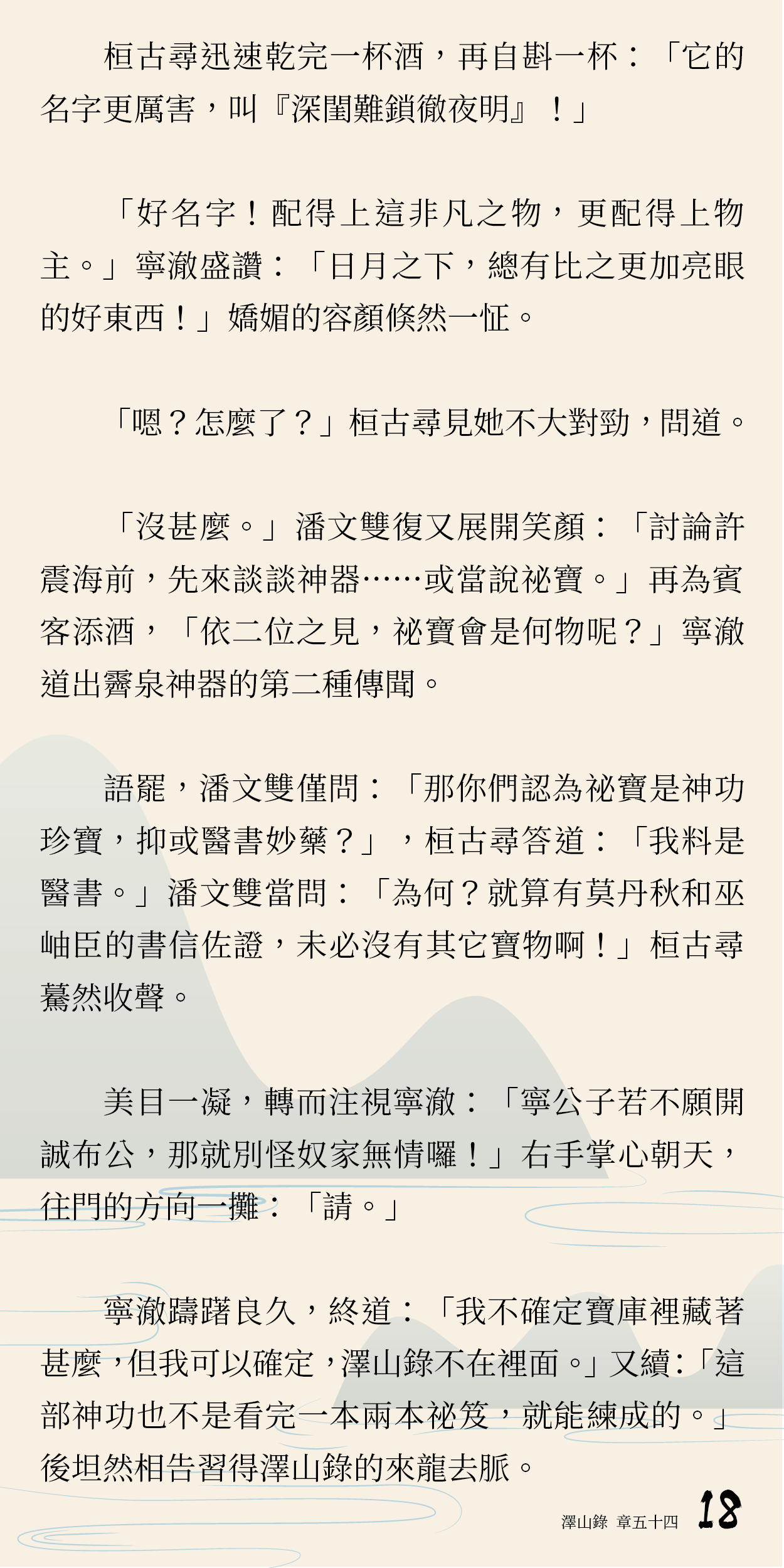 桓古尋迅速乾完一杯酒，再自斟一杯：「它的名字更厲害，叫『深閨難鎖徹夜明』！」

「好名字！配得上這非凡之物，更配得上物主。」寧澈盛讚：「日月之下，總有比之更加亮眼的好東西！」嬌媚的容顏倏然一怔。

「嗯？怎麼了？」桓古尋見她不大對勁，問道。

「沒甚麼。」潘文雙復又展開笑顏：「討論許震海前，先來談談神器……或當說祕寶。」再為賓客添酒，「依二位之見，祕寶會是何物呢？」寧澈道出霽泉神器的第二種傳聞。

語罷，潘文雙僅問：「那你們認為祕寶是神功珍寶，抑或醫書妙藥？」，桓古尋答道：「我料是醫書。」潘文雙當問：「為何？就算有莫丹秋和巫岫臣的書信佐證，未必沒有其它寶物啊！」桓古尋驀然收聲。

美目一凝，轉而注視寧澈：「寧公子若不願開誠布公，那就別怪奴家無情囉！」右手掌心朝天，往門的方向一攤：「請。」

寧澈躊躇良久，終道：「我不確定寶庫裡藏著甚麼，但我可以確定，澤山錄不在裡面。」又續：「這部神功也不是看完一本兩本祕笈，就能練成的。」後坦然相告習得澤山錄的來龍去脈。

澤山錄 章五十四 18